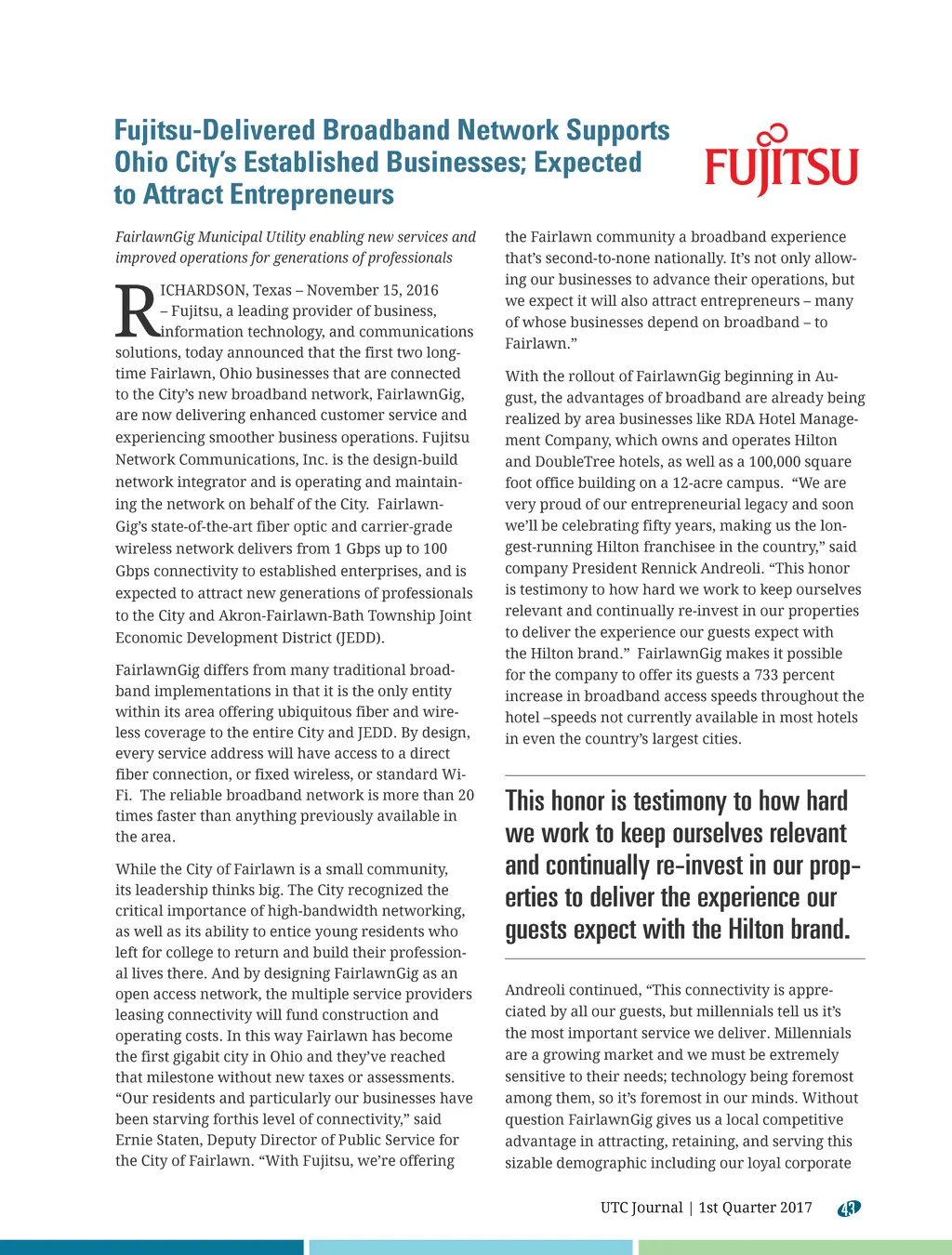 Fujitsu-Delivered Broadband Network Supports Ohio City's Established Businesses; Expected to Attract Entrepreneurs

FUJITSU

FairlawnGig Municipal Utility enabling new services and improved operations for generations of professionals

RICHARDSON, Texas – November 15, 2016 – Fujitsu, a leading provider of business, information technology, and communications solutions, today announced that the first two longtime Fairlawn, Ohio businesses that are connected to the City's new broadband network, FairlawnGig, are now delivering enhanced customer service and experiencing smoother business operations. Fujitsu Network Communications, Inc. is the design-build network integrator and is operating and maintaining the network on behalf of the City. FairlawnGig's state-of-the-art fiber optic and carrier-grade wireless network delivers from 1 Gbps up to 100 Gbps connectivity to established enterprises, and is expected to attract new generations of professionals to the City and Akron-Fairlawn-Bath Township Joint Economic Development District (JEDD).

FairlawnGig differs from many traditional broadband implementations in that it is the only entity within its area offering ubiquitous fiber and wireless coverage to the entire City and JEDD. By design, every service address will have access to a direct fiber connection, or fixed wireless, or standard Wi-Fi. The reliable broadband network is more than 20 times faster than anything previously available in the area.

While the City of Fairlawn is a small community, its leadership thinks big. The City recognized the critical importance of high-bandwidth networking, as well as its ability to entice young residents who left for college to return and build their professional lives there. And by designing FairlawnGig as an open access network, the multiple service providers leasing connectivity will fund construction and operating costs. In this way Fairlawn has become the first gigabit city in Ohio and they've reached that milestone without new taxes or assessments. "Our residents and particularly our businesses have been starving forthis level of connectivity," said Ernie Staten, Deputy Director of Public Service for the City of Fairlawn. "With Fujitsu, we're offering the Fairlawn community a broadband experience that's second-to-none nationally. It's not only allowing our businesses to advance their operations, but we expect it will also attract entrepreneurs – many of whose businesses depend on broadband – to Fairlawn."

With the rollout of FairlawnGig beginning in August, the advantages of broadband are already being realized by area businesses like RDA Hotel Management Company, which owns and operates Hilton and DoubleTree hotels, as well as a 100,000 square foot office building on a 12-acre campus. "We are very proud of our entrepreneurial legacy and soon we'll be celebrating fifty years, making us the longest-running Hilton franchisee in the country," said company President Rennick Andreoli. "This honor is testimony to how hard we work to keep ourselves relevant and continually re-invest in our properties to deliver the experience our guests expect with the Hilton brand." FairlawnGig makes it possible for the company to offer its guests a 733 percent increase in broadband access speeds throughout the hotel –speeds not currently available in most hotels in even the country's largest cities.

This honor is testimony to how hard we work to keep ourselves relevant and continually re-invest in our properties to deliver the experience our guests expect with the Hilton brand.

Andreoli continued, "This connectivity is appreciated by all our guests, but millennials tell us it's the most important service we deliver. Millennials are a growing market and we must be extremely sensitive to their needs; technology being foremost among them, so it's foremost in our minds. Without question FairlawnGig gives us a local competitive advantage in attracting, retaining, and serving this sizable demographic including our loyal corporate

UTC Journal | 1st Quarter 2017 43